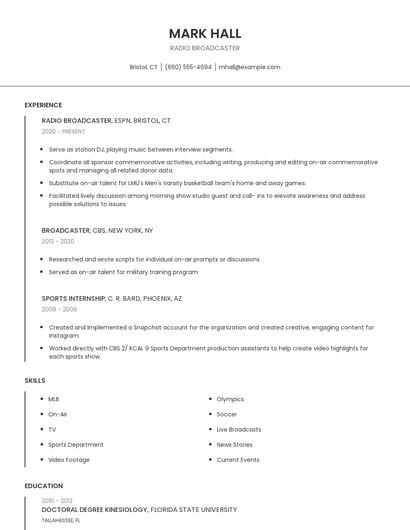 MARK HALL
RADIO BROADCASTER

Bristol, CT | (660) 555-4694 | mhall@example.com

EXPERIENCE

RADIO BROADCASTER, ESPN, BRISTOL, CT
2020 - PRESENT

- Serve as station DJ, playing music between interview segments.
- Coordinate all sponsor commemorative activities, including writing, producing and editing on-air commemorative spots and managing all related donor data.
- Substitute on-air talent for LMU's Men's Varsity basketball team's home and away games.
- Facilitated lively discussion among morning show studio guest and call- ins to elevate awareness and address possible solutions to issues.

BROADCASTER, CBS, NEW YORK, NY
2013 - 2020

- Researched and wrote scripts for individual on-air prompts or discussions.
- Served as on-air talent for military training program

SPORTS INTERNSHIP, C. R. BARD, PHOENIX, AZ
2008 - 2009

- Created and implemented a Snapchat account for the organization and created creative, engaging content for Instagram.
- Worked directly with CBS 2/ KCAL 9 Sports Department production assistants to help create video highlights for each sports show.

SKILLS

- MLB
- On-Air
- TV
- Sports Department
- Video Footage
- Olympics
- Soccer
- Live Broadcasts
- News Stories
- Current Events

EDUCATION

2010 - 2013
DOCTORAL DEGREE KINESIOLOGY, FLORIDA STATE UNIVERSITY
TALLAHASSEE, FL